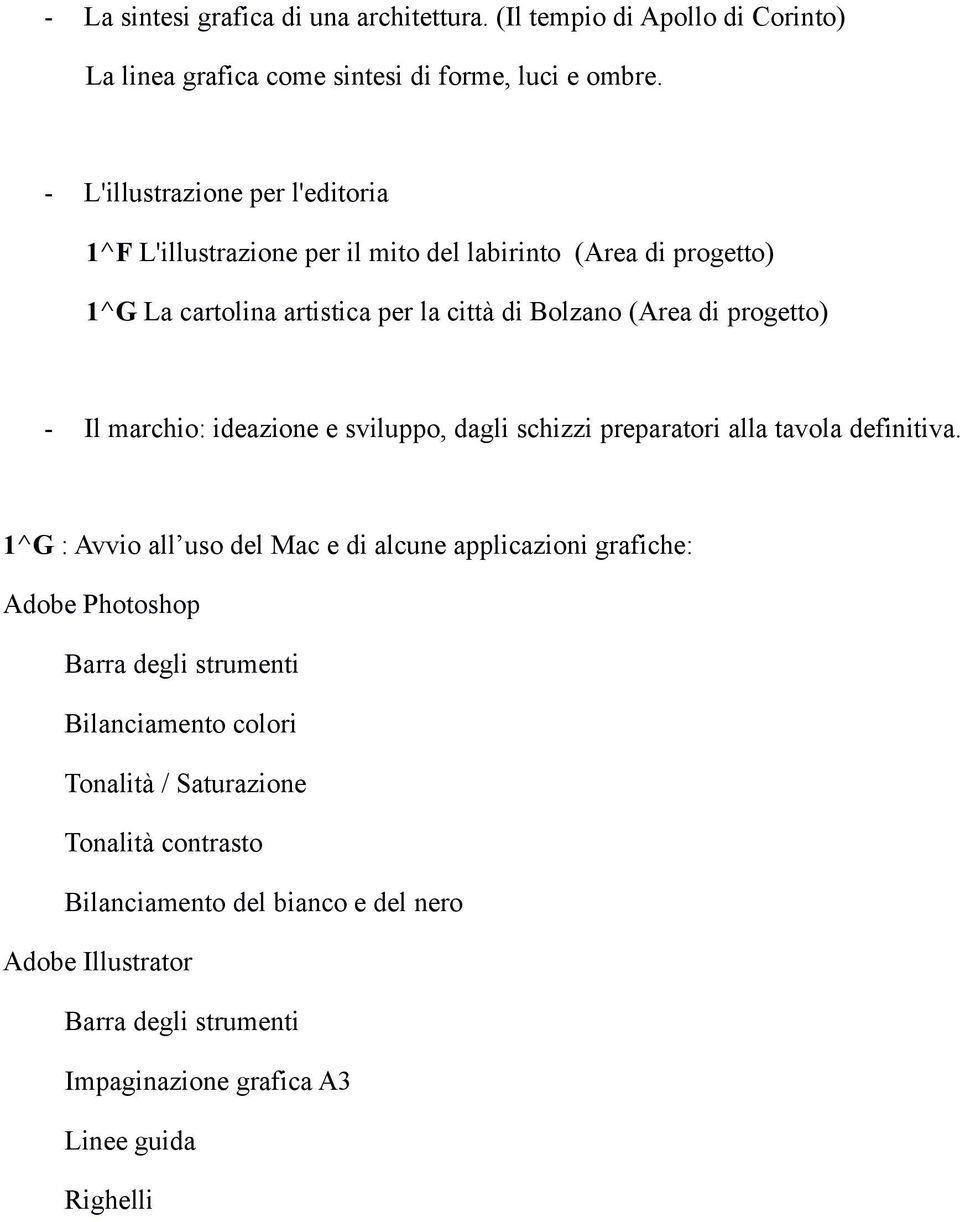 - La sintesi grafica di una architettura. (Il tempio di Apollo di Corinto)

La linea grafica come sintesi di forme, luci e ombre.

- L'illustrazione per l'editoria

1^F L'illustrazione per il mito del labirinto (Area di progetto)

1^G La cartolina artistica per la città di Bolzano (Area di progetto)

- Il marchio: ideazione e sviluppo, dagli schizzi preparatori alla tavola definitiva.

1^G : Avvio all’uso del Mac e di alcune applicazioni grafiche:

Adobe Photoshop

Barra degli strumenti

Bilanciamento colori

Tonalità / Saturazione

Tonalità contrasto

Bilanciamento del bianco e del nero

Adobe Illustrator

Barra degli strumenti

Impaginazione grafica A3

Linee guida

Righelli